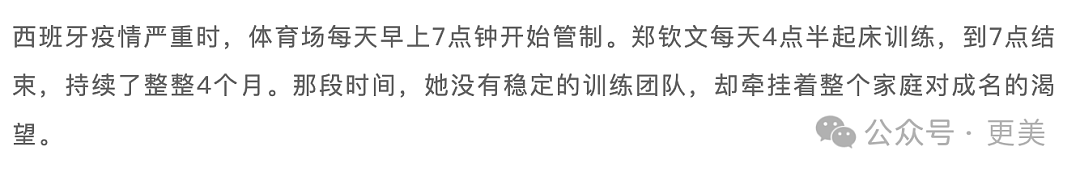 西班牙疫情严重时，体育场每天早上7点钟开始管制。郑钦文每天4点半起床训练，到7点结束，持续了整整4个月。那段时间，她没有稳定的训练团队，却牵挂着整个家庭对成名的渴望。

公众号 · 更美